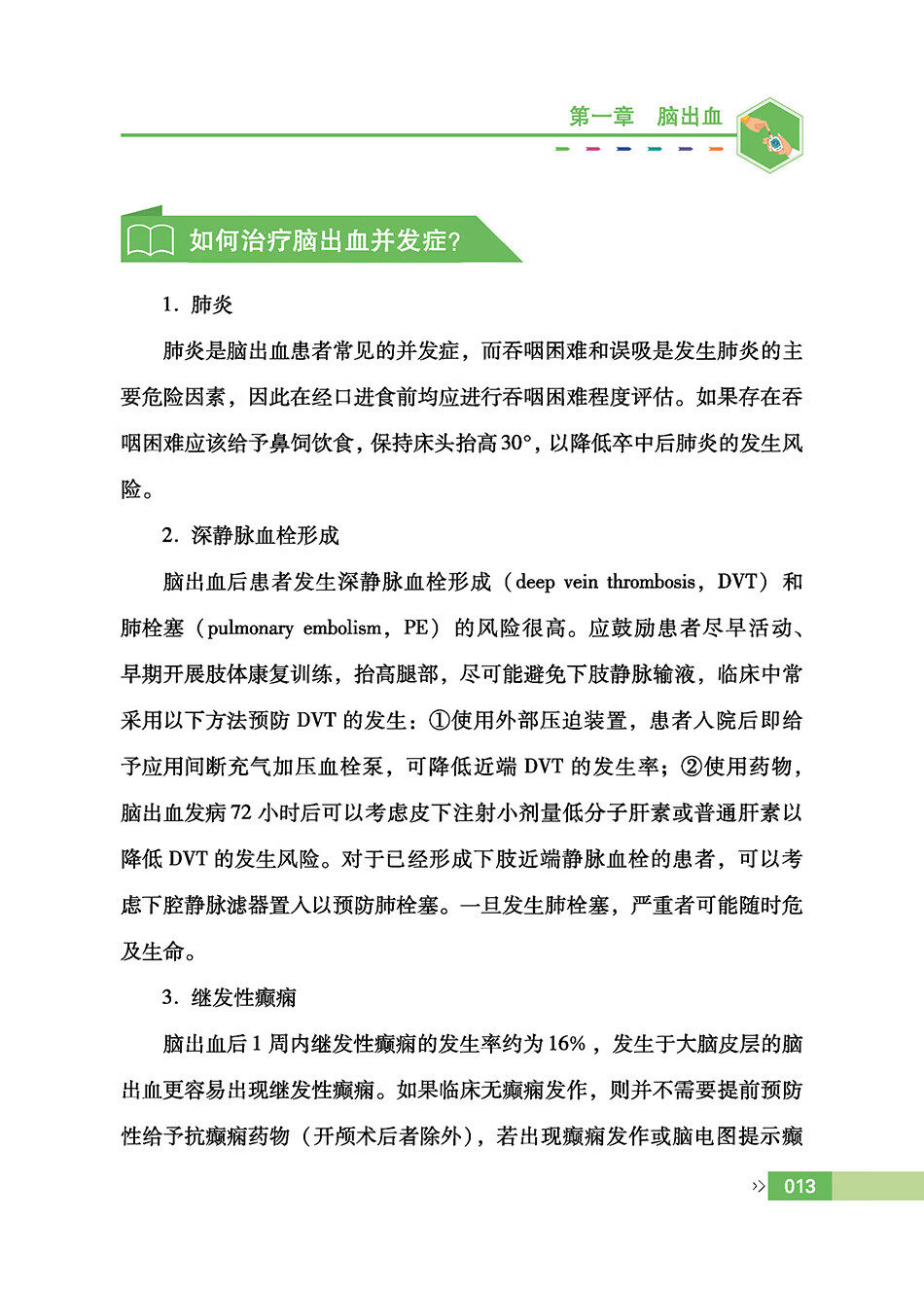 第一章　脑出血

如何治疗脑出血并发症?

1. 肺炎

肺炎是脑出血患者常见的并发症，而吞咽困难和误吸是发生肺炎的主要危险因素，因此在经口进食前均应进行吞咽困难程度评估。如果存在吞咽困难应该给予鼻饲饮食，保持床头抬高30°，以降低卒中后肺炎的发生风险。

2. 深静脉血栓形成

脑出血后患者发生深静脉血栓形成（deep vein thrombosis，DVT）和肺栓塞（pulmonary embolism，PE）的风险很高。应鼓励患者尽早活动、早期开展肢体康复训练，抬高腿部，尽可能避免下肢静脉输液，临床中常采用以下方法预防 DVT 的发生：①使用外部压迫装置，患者入院后即给予应用间断充气加压血栓泵，可降低近端 DVT 的发生率；②使用药物，脑出血发病 72 小时后可以考虑皮下注射小剂量低分子肝素或普通肝素以降低 DVT 的发生风险。对于已经形成下肢近端静脉血栓的患者，可以考虑下腔静脉滤器置入以预防肺栓塞。一旦发生肺栓塞，严重者可能随时危及生命。

3. 继发性癫痫

脑出血后 1 周内继发性癫痫的发生率约为 16%，发生于大脑皮层的脑出血更容易出现继发性癫痫。如果临床无癫痫发作，则并不需要提前预防性给予抗癫痫药物（开颅术后者除外），若出现癫痫发作或脑电图提示癫

013